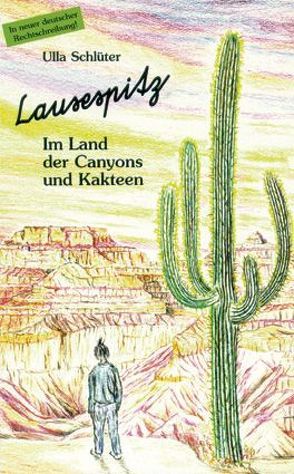 In neuer deutscher Rechtschreibung!

Ulla Schlüter

Lausespitz

Im Land der Canyons und Kakteen